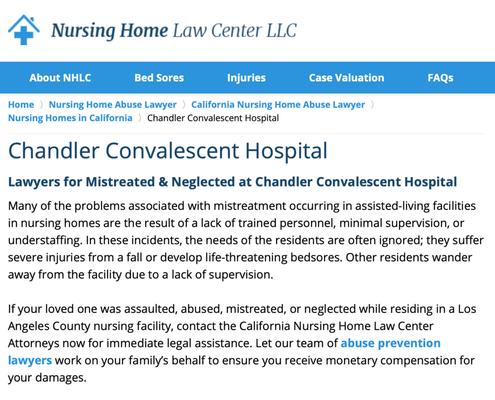 Nursing Home Law Center LLC

About NHLC Bed Sores Injuries Case Valuation FAQs

Home 〉 Nursing Home Abuse Lawyer 〉 California Nursing Home Abuse Lawyer 〉 Nursing Homes in California 〉 Chandler Convalescent Hospital

Chandler Convalescent Hospital

Lawyers for Mistreated & Neglected at Chandler Convalescent Hospital

Many of the problems associated with mistreatment occurring in assisted-living facilities in nursing homes are the result of a lack of trained personnel, minimal supervision, or understaffing. In these incidents, the needs of the residents are often ignored; they suffer severe injuries from a fall or develop life-threatening bedsores. Other residents wander away from the facility due to a lack of supervision.

If your loved one was assaulted, abused, mistreated, or neglected while residing in a Los Angeles County nursing facility, contact the California Nursing Home Law Center Attorneys now for immediate legal assistance. Let our team of abuse prevention lawyers work on your family's behalf to ensure you receive monetary compensation for your damages.